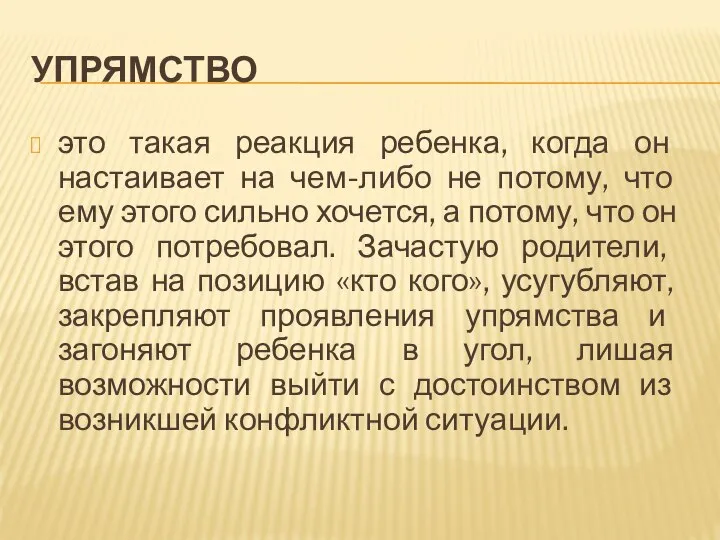 УПРЯМСТВО

это такая реакция ребенка, когда он настаивает на чем-либо не потому, что ему этого сильно хочется, а потому, что он этого потребовал. Зачастую родители, встав на позицию «кто кого», усугубляют, закрепляют проявления упрямства и загоняют ребенка в угол, лишая возможности выйти с достоинством из возникшей конфликтной ситуации.